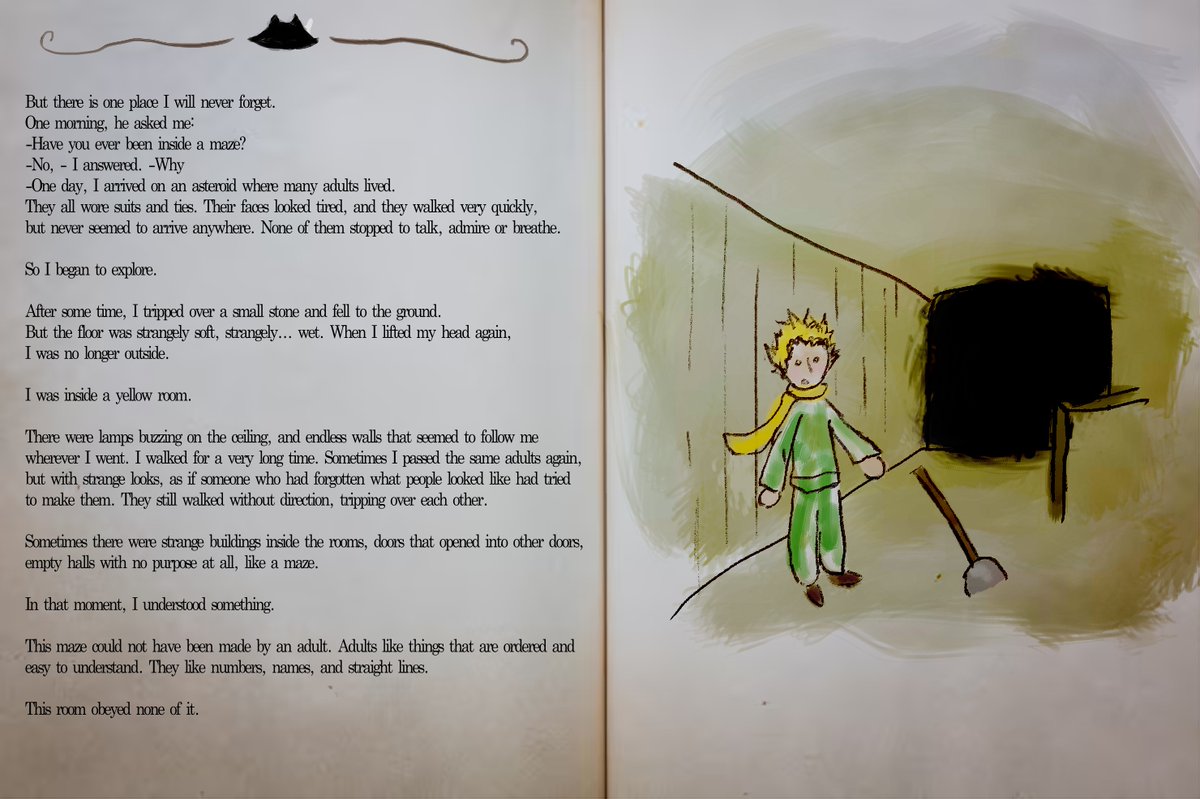 But there is one place I will never forget.
One morning, he asked me:
-Have you ever been inside a maze?
-No, - I answered. -Why
-One day, I arrived on an asteroid where many adults lived.
They all wore suits and ties. Their faces looked tired, and they walked very quickly, but never seemed to arrive anywhere. None of them stopped to talk, admire or breathe.

So I began to explore.

After some time, I tripped over a small stone and fell to the ground.
But the floor was strangely soft, strangely... wet. When I lifted my head again, I was no longer outside.

I was inside a yellow room.

There were lamps buzzing on the ceiling, and endless walls that seemed to follow me wherever I went. I walked for a very long time. Sometimes I passed the same adults again, but with strange looks, as if someone who had forgotten what people looked like had tried to make them. They still walked without direction, tripping over each other.

Sometimes there were strange buildings inside the rooms, doors that opened into other doors, empty halls with no purpose at all, like a maze.

In that moment, I understood something.

This maze could not have been made by an adult. Adults like things that are ordered and easy to understand. They like numbers, names, and straight lines.

This room obeyed none of it.